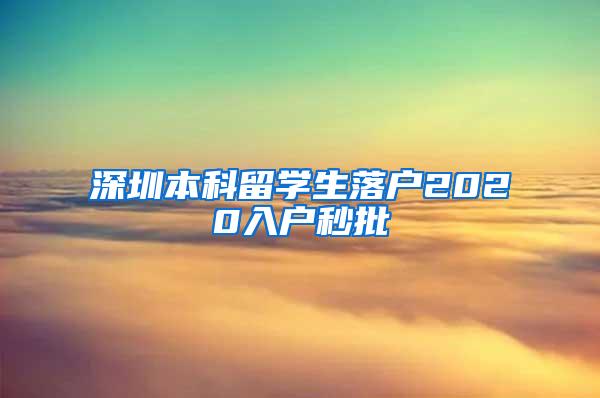 深圳本科留学生落户2020入户秒批